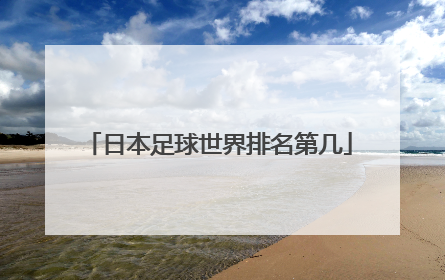 「日本足球世界排名第几」